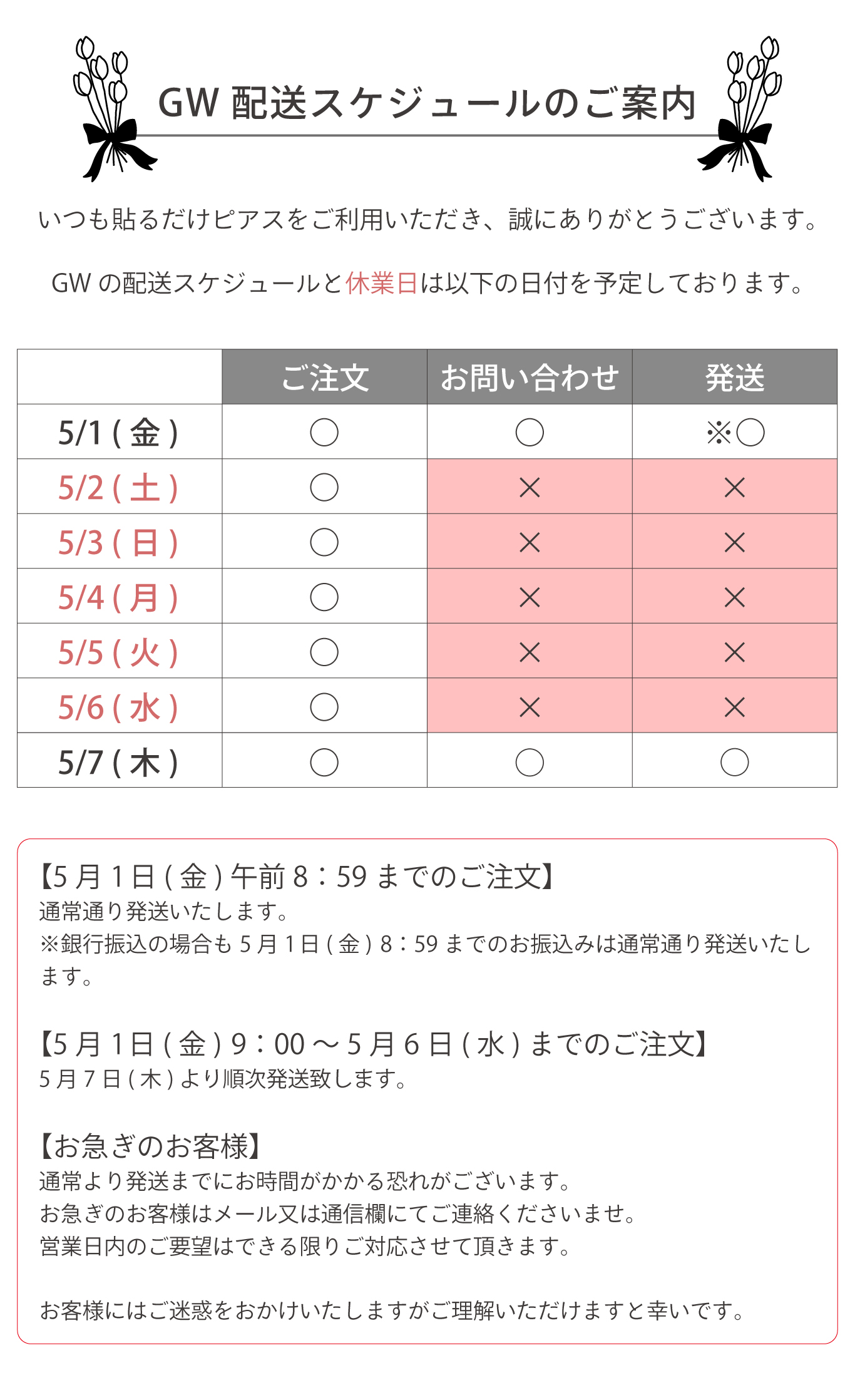 GW 配送スケジュールのご案内

いつも貼るだけピアスをご利用いただき、誠にありがとうございます。

GW の配送スケジュールと休業日は以下の日付を予定しております。

| | ご注文 | お問い合わせ | 発送 |
|---|---|---|---|
| 5/1 ( 金 ) | ○ | ○ | ※○ |
| 5/2 ( 土 ) | ○ | × | × |
| 5/3 ( 日 ) | ○ | × | × |
| 5/4 ( 月 ) | ○ | × | × |
| 5/5 ( 火 ) | ○ | × | × |
| 5/6 ( 水 ) | ○ | × | × |
| 5/7 ( 木 ) | ○ | ○ | ○ |

【5 月 1 日 ( 金 ) 午前 8：59 までのご注文】
通常通り発送いたします。
※銀行振込の場合も 5 月 1 日 ( 金 ) 8：59 までのお振込みは通常通り発送いたします。

【5 月 1 日 ( 金 ) 9：00 ～ 5 月 6 日 ( 水 ) までのご注文】
5 月 7 日 ( 木 ) より順次発送致します。

【お急ぎのお客様】
通常より発送までにお時間がかかる恐れがございます。
お急ぎのお客様はメール又は通信欄にてご連絡くださいませ。
営業日内のご要望はできる限りご対応させて頂きます。

お客様にはご迷惑をおかけいたしますがご理解いただけますと幸いです。